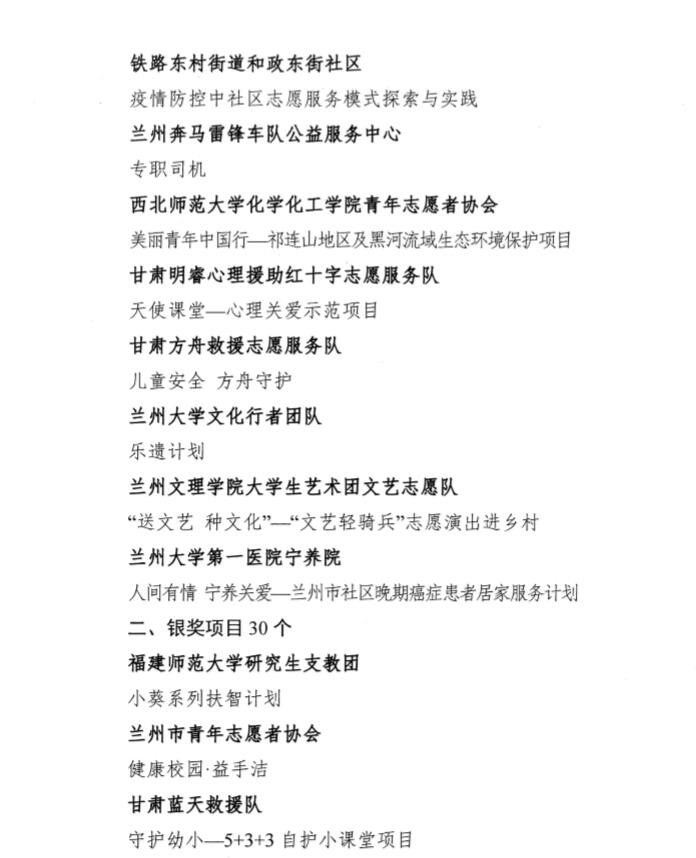 铁路东村街道和政东街社区

疫情防控中社区志愿服务模式探索与实践

兰州奔马雷锋车队公益服务中心

专职司机

西北师范大学化学化工学院青年志愿者协会

美丽青年中国行—祁连山地区及黑河流域生态环境保护项目

甘肃明睿心理援助红十字志愿服务队

天使课堂—心理关爱示范项目

甘肃方舟救援志愿服务队

儿童安全 方舟守护

兰州大学文化行者团队

乐遗计划

兰州文理学院大学生艺术团文艺志愿队

“送文艺 种文化”—“文艺轻骑兵”志愿演出进乡村

兰州大学第一医院宁养院

人间有情 宁养关爱—兰州市社区晚期癌症患者居家服务计划

二、银奖项目 30 个

福建师范大学研究生支教团

小葵系列扶智计划

兰州市青年志愿者协会

健康校园·益手洁

甘肃蓝天救援队

守护幼小—5+3+3 自护小课堂项目